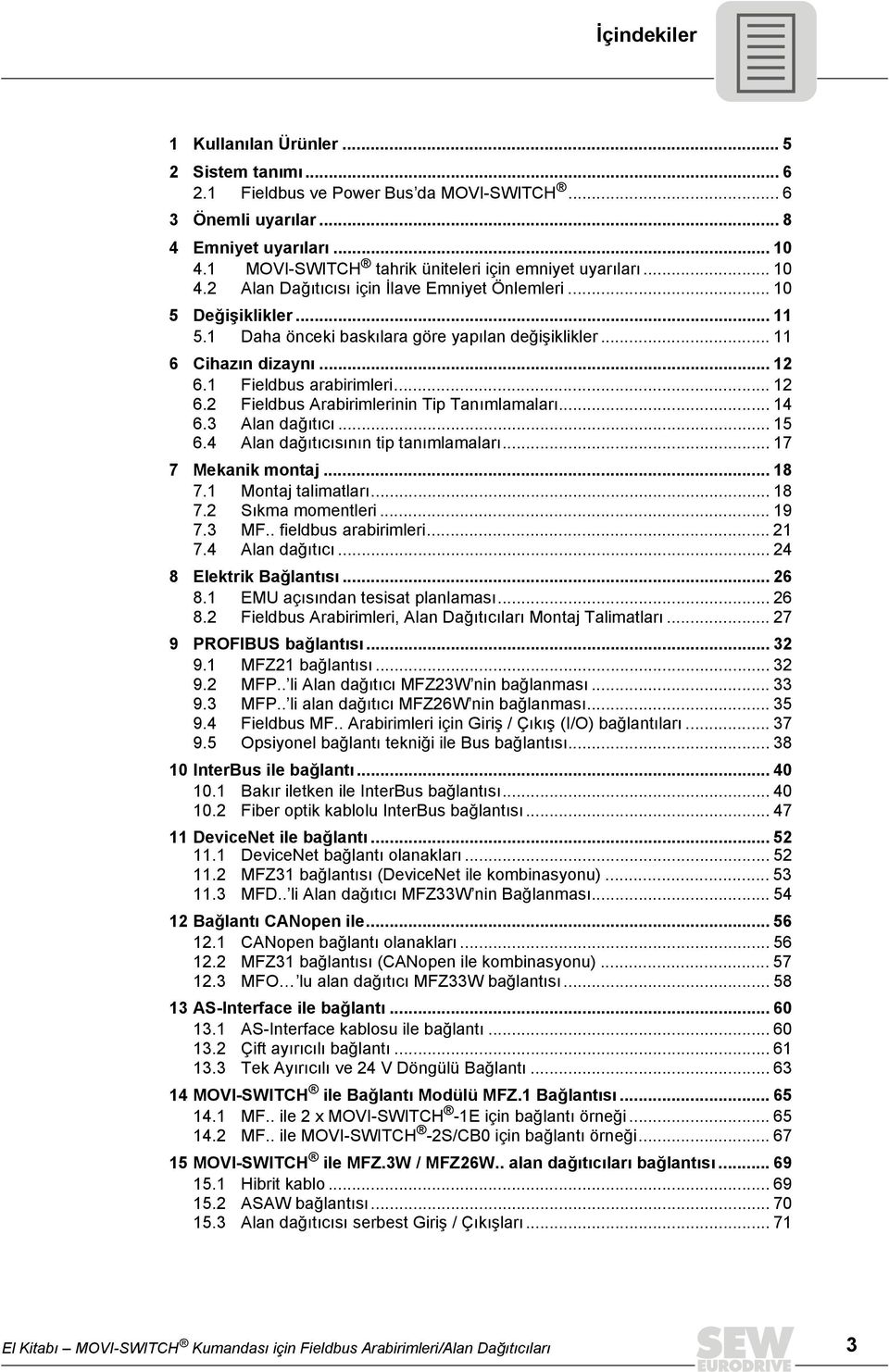 İçindekiler

1 Kullanılan Ürünler ... 5
2 Sistem tanımı ... 6
2.1 Fieldbus ve Power Bus'da MOVI-SWITCH ® ... 6
3 Önemli uyarılar ... 8
4 Emniyet uyarıları ... 10
4.1 MOVI-SWITCH ® tahrik üniteleri için emniyet uyarıları ... 10
4.2 Alan Dağıtıcısı için İlave Emniyet Önlemleri ... 10
5 Değişiklikler ... 11
5.1 Daha önceki baskılara göre yapılan değişiklikler ... 11
6 Cihazın dizaynı ... 12
6.1 Fieldbus arabirimleri ... 12
6.2 Fieldbus Arabirimlerinin Tip Tanımlamaları ... 14
6.3 Alan dağıtıcı ... 15
6.4 Alan dağıtıcısının tip tanımlamaları ... 17
7 Mekanik montaj ... 18
7.1 Montaj talimatları ... 18
7.2 Sıkma momentleri ... 19
7.3 MF.. fieldbus arabirimleri ... 21
7.4 Alan dağıtıcı ... 24
8 Elektrik Bağlantısı ... 26
8.1 EMU açısından tesisat planlaması ... 26
8.2 Fieldbus Arabirimleri, Alan Dağıtıcıları Montaj Talimatları ... 27
9 PROFIBUS bağlantısı ... 32
9.1 MFZ21 bağlantısı ... 32
9.2 MFP..'li Alan dağıtıcı MFZ23W'nin bağlanması ... 33
9.3 MFP..'li alan dağıtıcı MFZ26W'nin bağlanması ... 35
9.4 Fieldbus MF.. Arabirimleri için Giriş / Çıkış (I/O) bağlantıları ... 37
9.5 Opsiyonel bağlantı tekniği ile Bus bağlantısı ... 38
10 InterBus ile bağlantı ... 40
10.1 Bakır iletken ile InterBus bağlantısı ... 40
10.2 Fiber optik kablolu InterBus bağlantısı ... 47
11 DeviceNet ile bağlantı ... 52
11.1 DeviceNet bağlantı olanakları ... 52
11.2 MFZ31 bağlantısı (DeviceNet ile kombinasyonu) ... 53
11.3 MFD..'li Alan dağıtıcı MFZ33W'nin Bağlanması ... 54
12 Bağlantı CANopen ile ... 56
12.1 CANopen bağlantı olanakları ... 56
12.2 MFZ31 bağlantısı (CANopen ile kombinasyonu) ... 57
12.3 MFO…'lu alan dağıtıcı MFZ33W bağlantısı ... 58
13 AS-Interface ile bağlantı ... 60
13.1 AS-Interface kablosu ile bağlantı ... 60
13.2 Çift ayırıcılı bağlantı ... 61
13.3 Tek Ayırıcılı ve 24 V Döngülü Bağlantı ... 63
14 MOVI-SWITCH ® ile Bağlantı Modülü MFZ.1 Bağlantısı ... 65
14.1 MF.. ile 2 x MOVI-SWITCH ® -1E için bağlantı örneği ... 65
14.2 MF.. ile MOVI-SWITCH ® -2S/CB0 için bağlantı örneği ... 67
15 MOVI-SWITCH ® ile MFZ.3W / MFZ26W.. alan dağıtıcıları bağlantısı ... 69
15.1 Hibrit kablo ... 69
15.2 ASAW bağlantısı ... 70
15.3 Alan dağıtıcısı serbest Giriş / Çıkışları ... 71

El Kitabı – MOVI-SWITCH ® Kumandası için Fieldbus Arabirimleri/Alan Dağıtıcıları SEW EURODRIVE 3